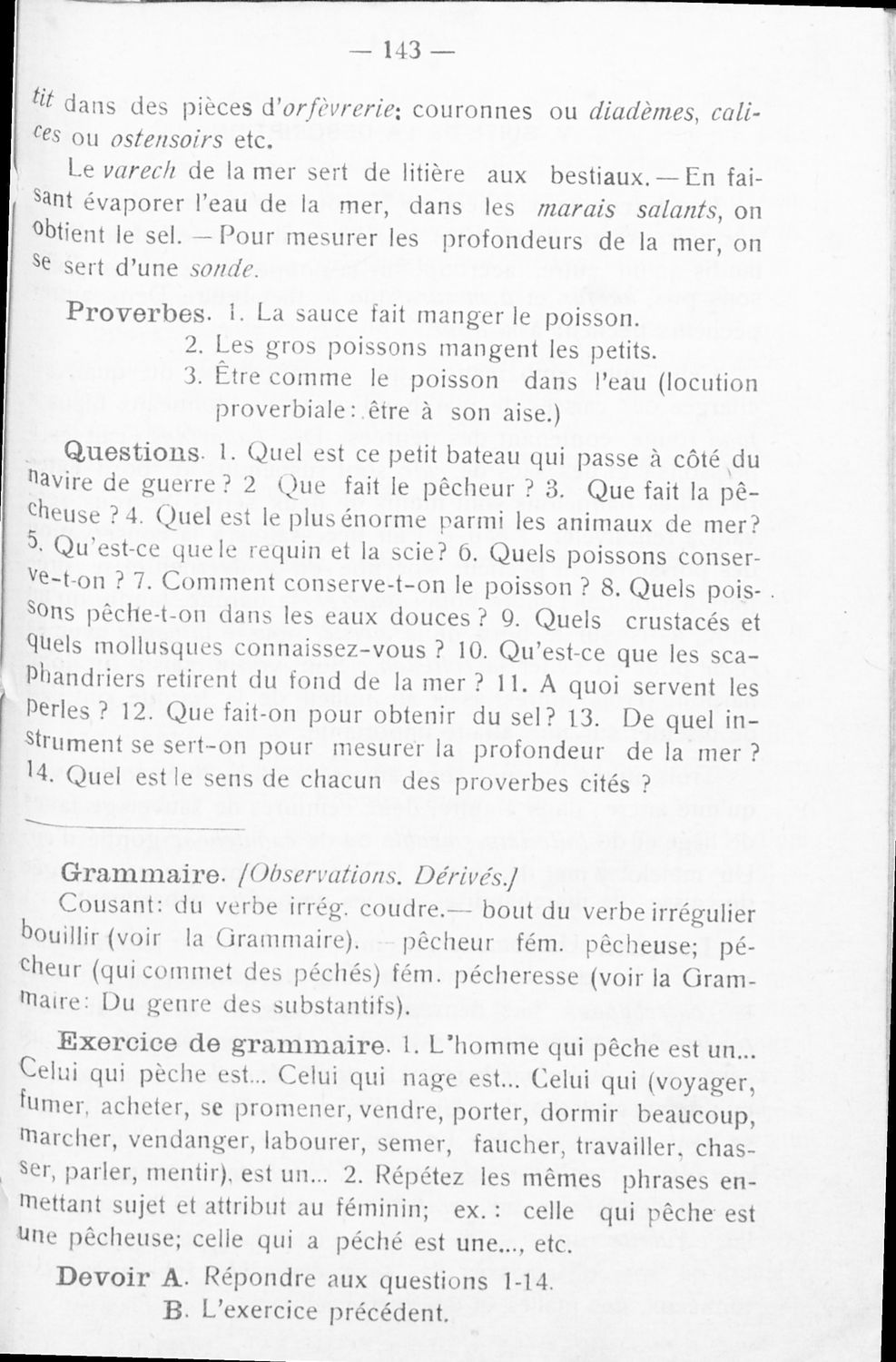 — 143 —

tit dans des pièces d'orfèvrerie: couronnes ou diadèmes, calices ou ostensoirs etc.

Le varech de la mer sert de litière aux bestiaux. — En faisant évaporer l'eau de la mer, dans les marais salants, on obtient le sel. — Pour mesurer les profondeurs de la mer, on se sert d'une sonde.

Proverbes. 1. La sauce fait manger le poisson.
2. Les gros poissons mangent les petits.
3. Être comme le poisson dans l'eau (locution proverbiale: être à son aise.)

Questions. 1. Quel est ce petit bateau qui passe à côté du navire de guerre? 2 Que fait le pêcheur ? 3. Que fait la pêcheuse ? 4. Quel est le plus énorme parmi les animaux de mer? 5. Qu'est-ce que le requin et la scie? 6. Quels poissons conserve-t-on ? 7. Comment conserve-t-on le poisson ? 8. Quels poissons pêche-t-on dans les eaux douces ? 9. Quels crustacés et quels mollusques connaissez-vous ? 10. Qu'est-ce que les scaphandriers retirent du fond de la mer ? 11. A quoi servent les perles ? 12. Que fait-on pour obtenir du sel? 13. De quel instrument se sert-on pour mesurer la profondeur de la mer ? 14. Quel est le sens de chacun des proverbes cités ?

Grammaire. [Observations. Dérivés.]
Cousant: du verbe irrég. coudre.— bout du verbe irrégulier bouillir (voir la Grammaire). — pêcheur fém. pêcheuse; pécheur (qui commet des péchés) fém. pécheresse (voir la Grammaire: Du genre des substantifs).

Exercice de grammaire. 1. L'homme qui pêche est un... Celui qui pèche est... Celui qui nage est... Celui qui (voyager, fumer, acheter, se promener, vendre, porter, dormir beaucoup, marcher, vendanger, labourer, semer, faucher, travailler, chasser, parler, mentir), est un... 2. Répétez les mêmes phrases en mettant sujet et attribut au féminin; ex. : celle qui pêche est une pêcheuse; celle qui a péché est une..., etc.

Devoir A. Répondre aux questions 1-14.
B. L'exercice précédent.